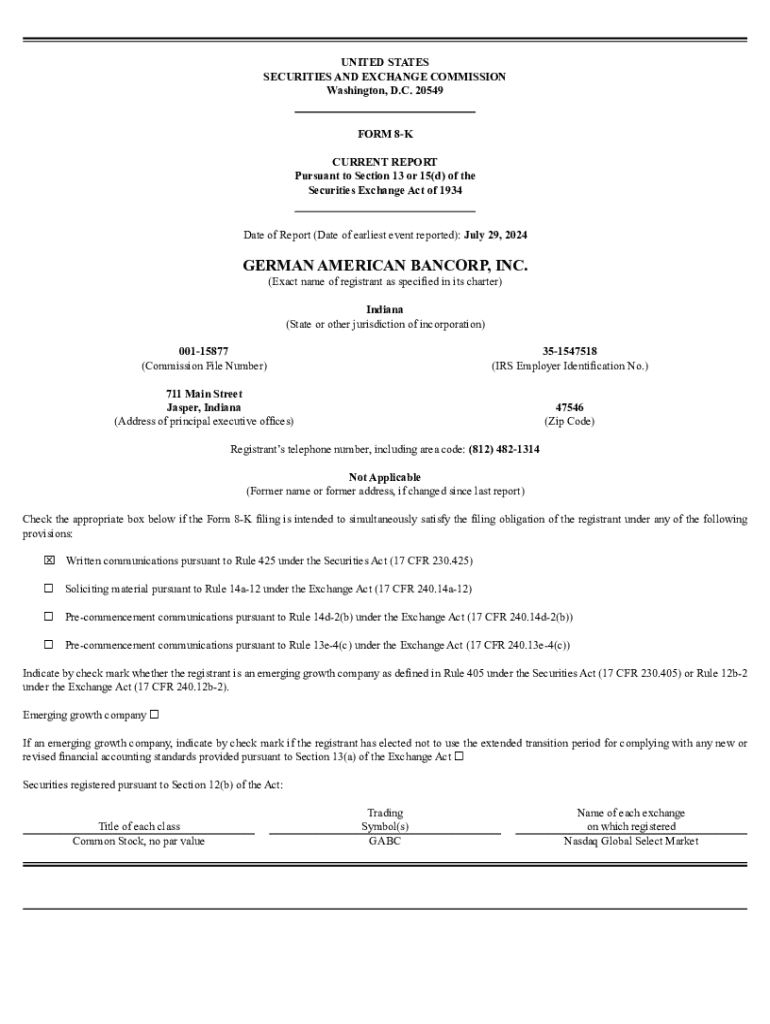 UNITED STATES
SECURITIES AND EXCHANGE COMMISSION
Washington, D.C. 20549

FORM 8-K

CURRENT REPORT
Pursuant to Section 13 or 15(d) of the
Securities Exchange Act of 1934

Date of Report (Date of earliest event reported): July 29, 2024

GERMAN AMERICAN BANCORP, INC.
(Exact name of registrant as specified in its charter)

Indiana
(State or other jurisdiction of incorporation)

001-15877
(Commission File Number)

35-1547518
(IRS Employer Identification No.)

711 Main Street
Jasper, Indiana
(Address of principal executive offices)

47546
(Zip Code)

Registrant's telephone number, including area code: (812) 482-1314

Not Applicable
(Former name or former address, if changed since last report)

Check the appropriate box below if the Form 8-K filing is intended to simultaneously satisfy the filing obligation of the registrant under any of the following provisions:

☒ Written communications pursuant to Rule 425 under the Securities Act (17 CFR 230.425)

☐ Soliciting material pursuant to Rule 14a-12 under the Exchange Act (17 CFR 240.14a-12)

☐ Pre-commencement communications pursuant to Rule 14d-2(b) under the Exchange Act (17 CFR 240.14d-2(b))

☐ Pre-commencement communications pursuant to Rule 13e-4(c) under the Exchange Act (17 CFR 240.13e-4(c))

Indicate by check mark whether the registrant is an emerging growth company as defined in Rule 405 under the Securities Act (17 CFR 230.405) or Rule 12b-2 under the Exchange Act (17 CFR 240.12b-2).

Emerging growth company ☐

If an emerging growth company, indicate by check mark if the registrant has elected not to use the extended transition period for complying with any new or revised financial accounting standards provided pursuant to Section 13(a) of the Exchange Act ☐

Securities registered pursuant to Section 12(b) of the Act:

| Title of each class | Trading Symbol(s) | Name of each exchange on which registered |
|---|---|---|
| Common Stock, no par value | GABC | Nasdaq Global Select Market |